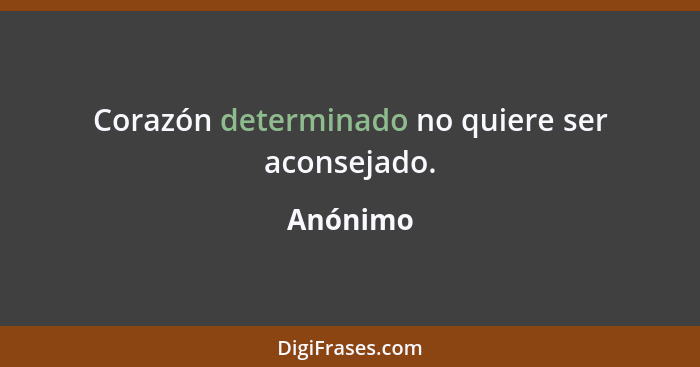 Corazón determinado no quiere ser aconsejado.

Anónimo

DigiFrases.com